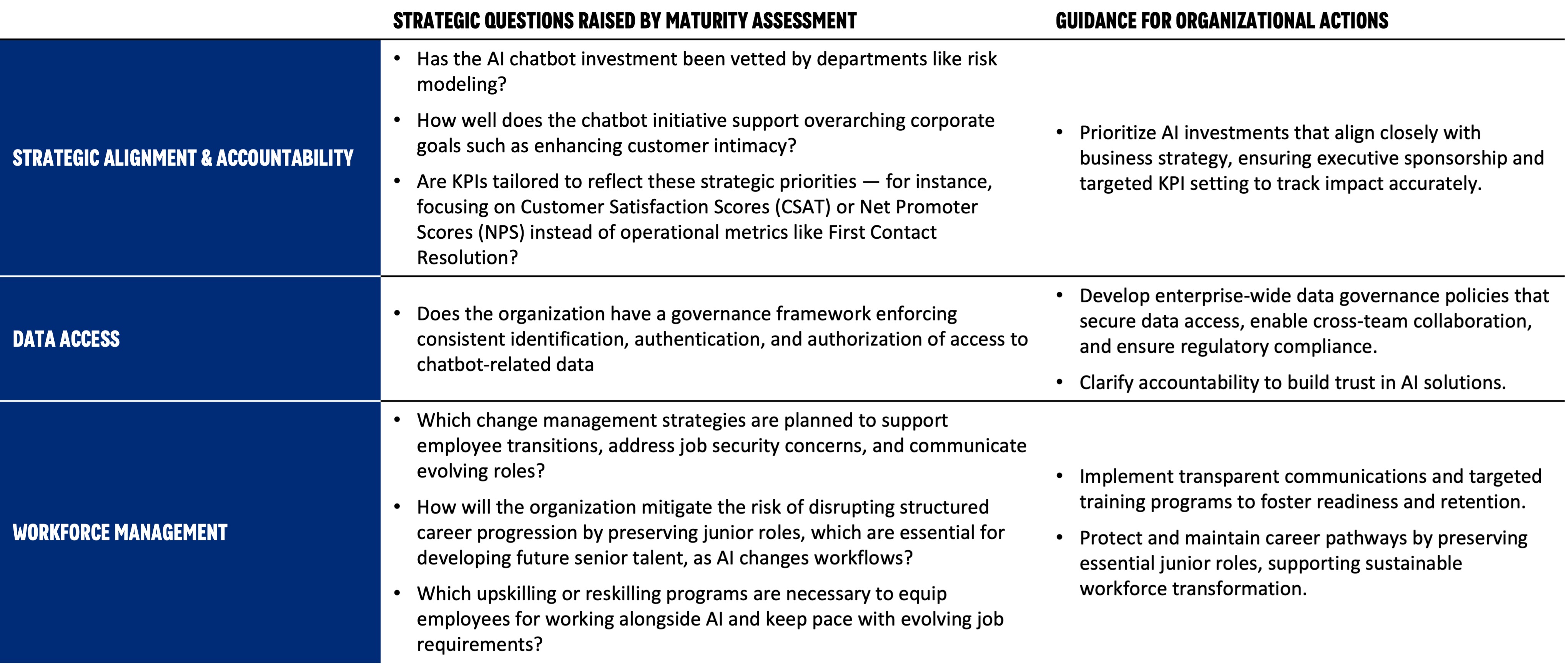 |  | STRATEGIC QUESTIONS RAISED BY MATURITY ASSESSMENT | GUIDANCE FOR ORGANIZATIONAL ACTIONS |
|---|---|---|
| STRATEGIC ALIGNMENT & ACCOUNTABILITY | • Has the AI chatbot investment been vetted by departments like risk modeling? • How well does the chatbot initiative support overarching corporate goals such as enhancing customer intimacy? • Are KPIs tailored to reflect these strategic priorities — for instance, focusing on Customer Satisfaction Scores (CSAT) or Net Promoter Scores (NPS) instead of operational metrics like First Contact Resolution? | • Prioritize AI investments that align closely with business strategy, ensuring executive sponsorship and targeted KPI setting to track impact accurately. |
| DATA ACCESS | • Does the organization have a governance framework enforcing consistent identification, authentication, and authorization of access to chatbot-related data | • Develop enterprise-wide data governance policies that secure data access, enable cross-team collaboration, and ensure regulatory compliance. • Clarify accountability to build trust in AI solutions. |
| WORKFORCE MANAGEMENT | • Which change management strategies are planned to support employee transitions, address job security concerns, and communicate evolving roles? • How will the organization mitigate the risk of disrupting structured career progression by preserving junior roles, which are essential for developing future senior talent, as AI changes workflows? • Which upskilling or reskilling programs are necessary to equip employees for working alongside AI and keep pace with evolving job requirements? | • Implement transparent communications and targeted training programs to foster readiness and retention. • Protect and maintain career pathways by preserving essential junior roles, supporting sustainable workforce transformation. |